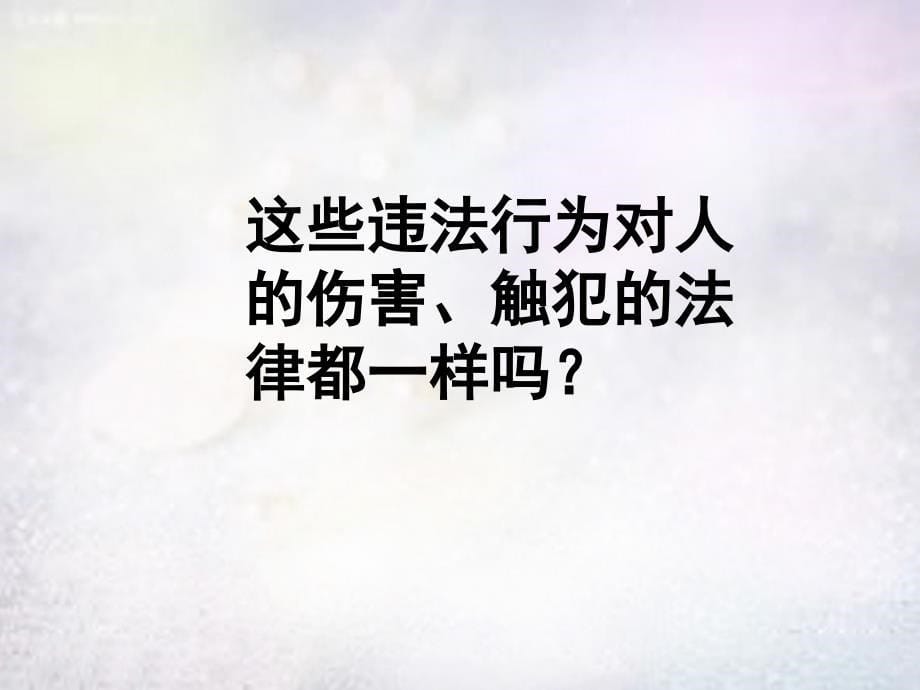 这些违法行为对人的伤害、触犯的法律都一样吗？